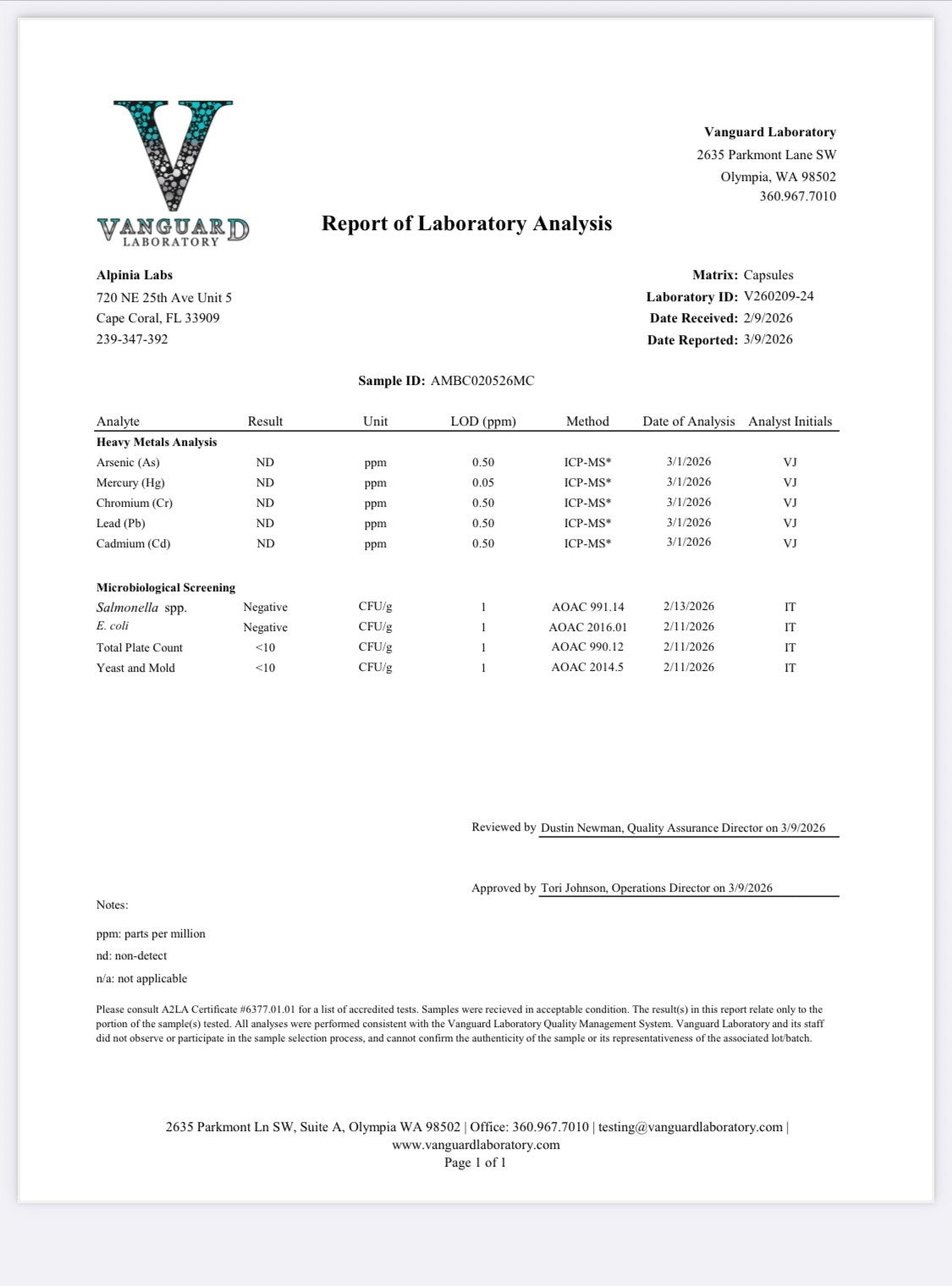 VANGUARD
LABORATORY

Vanguard Laboratory
2635 Parkmont Lane SW
Olympia, WA 98502
360.967.7010

Report of Laboratory Analysis

Alpinia Labs
720 NE 25th Ave Unit 5
Cape Coral, FL 33909
239-347-392

Matrix: Capsules
Laboratory ID: V260209-24
Date Received: 2/9/2026
Date Reported: 3/9/2026

Sample ID: AMBC020526MC

| Analyte | Result | Unit | LOD (ppm) | Method | Date of Analysis | Analyst Initials |
|---|---|---|---|---|---|---|
| Heavy Metals Analysis | | | | | | |
| Arsenic (As) | ND | ppm | 0.50 | ICP-MS* | 3/1/2026 | VJ |
| Mercury (Hg) | ND | ppm | 0.05 | ICP-MS* | 3/1/2026 | VJ |
| Chromium (Cr) | ND | ppm | 0.50 | ICP-MS* | 3/1/2026 | VJ |
| Lead (Pb) | ND | ppm | 0.50 | ICP-MS* | 3/1/2026 | VJ |
| Cadmium (Cd) | ND | ppm | 0.50 | ICP-MS* | 3/1/2026 | VJ |
| Microbiological Screening | | | | | | |
| Salmonella spp. | Negative | CFU/g | 1 | AOAC 991.14 | 2/13/2026 | IT |
| E. coli | Negative | CFU/g | 1 | AOAC 2016.01 | 2/11/2026 | IT |
| Total Plate Count | <10 | CFU/g | 1 | AOAC 990.12 | 2/11/2026 | IT |
| Yeast and Mold | <10 | CFU/g | 1 | AOAC 2014.5 | 2/11/2026 | IT |

Reviewed by Dustin Newman, Quality Assurance Director on 3/9/2026

Approved by Tori Johnson, Operations Director on 3/9/2026

Notes:

ppm: parts per million

nd: non-detect

n/a: not applicable

Please consult A2LA Certificate #6377.01.01 for a list of accredited tests. Samples were recieved in acceptable condition. The result(s) in this report relate only to the portion of the sample(s) tested. All analyses were performed consistent with the Vanguard Laboratory Quality Management System. Vanguard Laboratory and its staff did not observe or participate in the sample selection process, and cannot confirm the authenticity of the sample or its representativeness of the associated lot/batch.

2635 Parkmont Ln SW, Suite A, Olympia WA 98502 | Office: 360.967.7010 | testing@vanguardlaboratory.com | www.vanguardlaboratory.com
Page 1 of 1